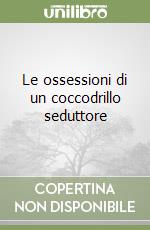 unilibro

Le ossessioni di un coccodrillo seduttore

COPERTINA NON DISPONIBILE